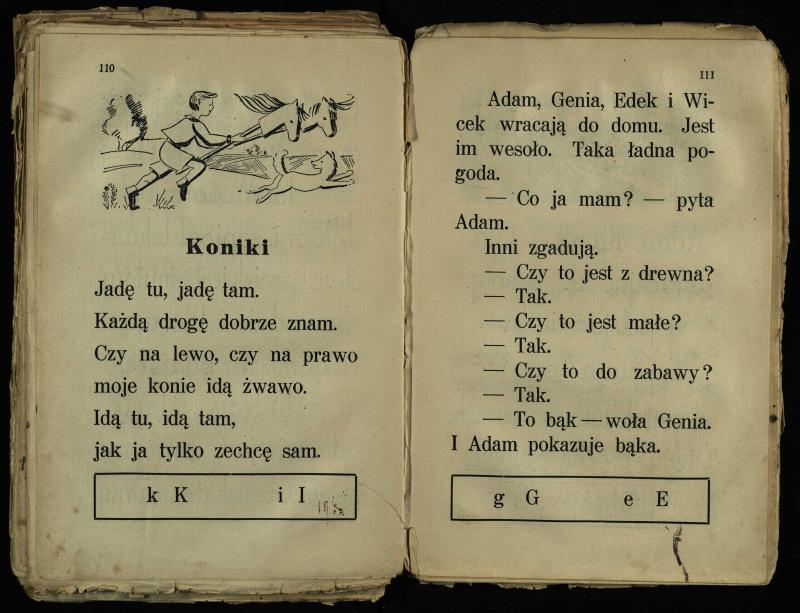 110

Koniki

Jadę tu, jadę tam.
Każdą drogę dobrze znam.
Czy na lewo, czy na prawo
moje konie idą żwawo.
Idą tu, idą tam,
jak ja tylko zechcę sam.

k K i I

111

Adam, Genia, Edek i Wicek wracają do domu. Jest im wesoło. Taka ładna pogoda.

— Co ja mam? — pyta Adam.

Inni zgadują.

— Czy to jest z drewna?

— Tak.

— Czy to jest małe?

— Tak.

— Czy to do zabawy?

— Tak.

— To bąk — woła Genia.

I Adam pokazuje bąka.

g G e E